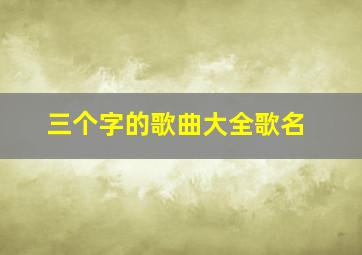 三个字的歌曲大全歌名